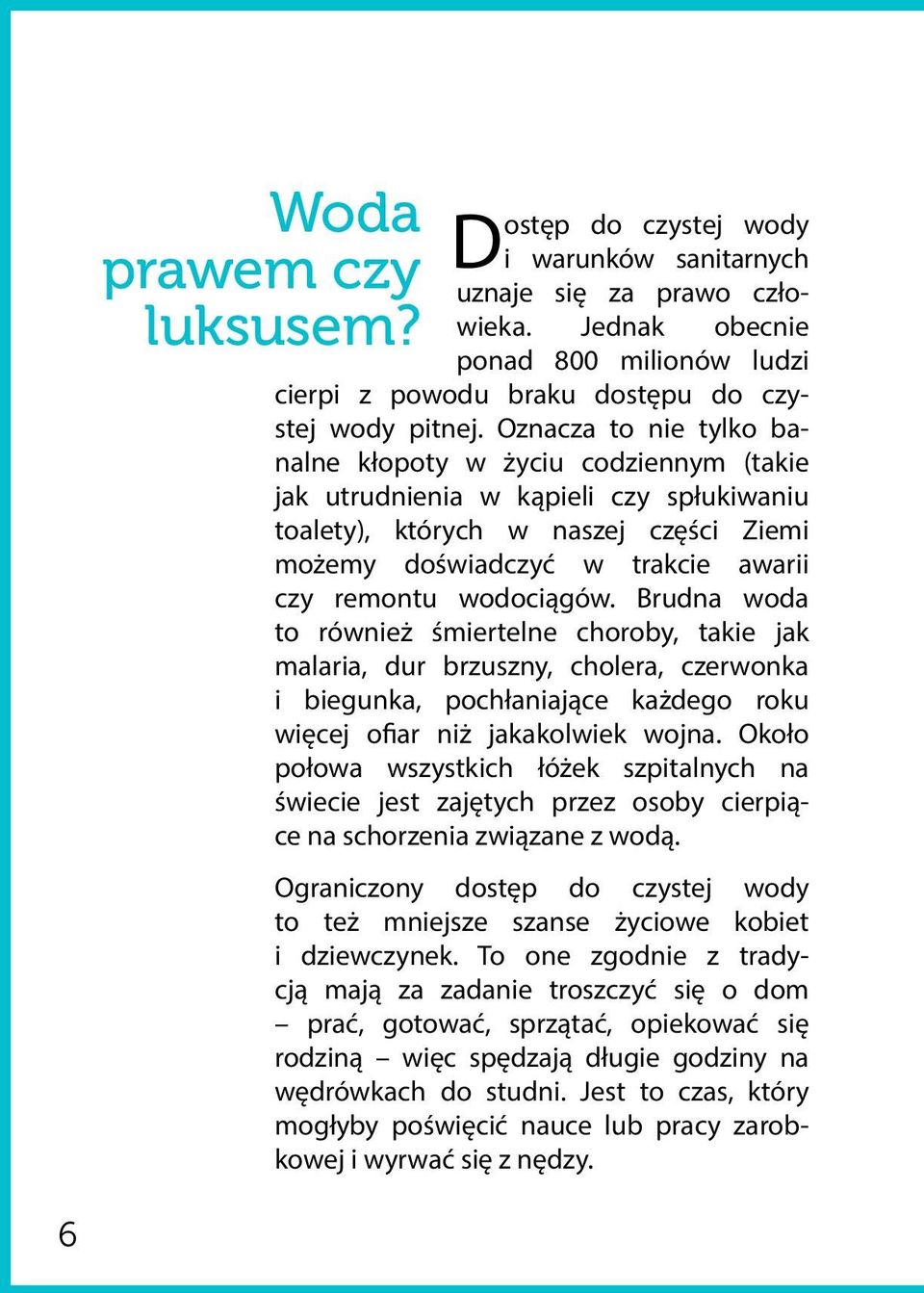 Woda prawem czy luksusem?

Dostęp do czystej wody i warunków sanitarnych uznaje się za prawo człowieka. Jednak obecnie ponad 800 milionów ludzi cierpi z powodu braku dostępu do czystej wody pitnej. Oznacza to nie tylko banalne kłopoty w życiu codziennym (takie jak utrudnienia w kąpieli czy spłukiwaniu toalety), których w naszej części Ziemi możemy doświadczyć w trakcie awarii czy remontu wodociągów. Brudna woda to również śmiertelne choroby, takie jak malaria, dur brzuszny, cholera, czerwonka i biegunka, pochłaniające każdego roku więcej ofiar niż jakakolwiek wojna. Około połowa wszystkich łóżek szpitalnych na świecie jest zajętych przez osoby cierpiące na schorzenia związane z wodą.

Ograniczony dostęp do czystej wody to też mniejsze szanse życiowe kobiet i dziewczynek. To one zgodnie z tradycją mają za zadanie troszczyć się o dom – prać, gotować, sprzątać, opiekować się rodziną – więc spędzają długie godziny na wędrówkach do studni. Jest to czas, który mogłyby poświęcić nauce lub pracy zarobkowej i wyrwać się z nędzy.

6